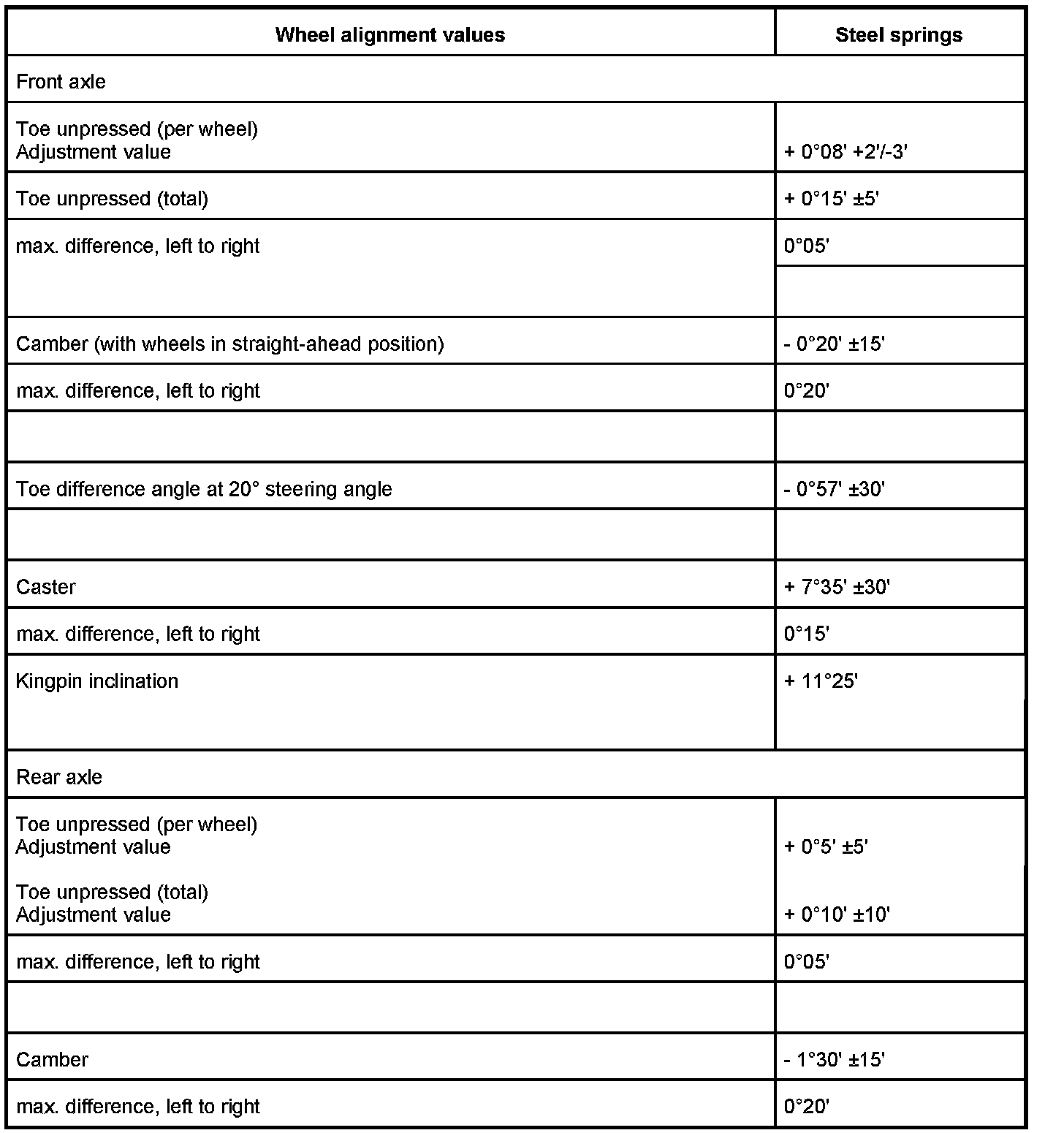 | Wheel alignment values | Steel springs |
|---|---|
| Front axle | |
| Toe unpressed (per wheel) Adjustment value | + 0°08' +2'/-3' |
| Toe unpressed (total) | + 0°15' ±5' |
| max. difference, left to right | 0°05' |
| | |
| Camber (with wheels in straight-ahead position) | - 0°20' ±15' |
| max. difference, left to right | 0°20' |
| | |
| Toe difference angle at 20° steering angle | - 0°57' ±30' |
| | |
| Caster | + 7°35' ±30' |
| max. difference, left to right | 0°15' |
| Kingpin inclination | + 11°25' |
| Rear axle | |
| Toe unpressed (per wheel) Adjustment value | + 0°5' ±5' |
| Toe unpressed (total) Adjustment value | + 0°10' ±10' |
| max. difference, left to right | 0°05' |
| | |
| Camber | - 1°30' ±15' |
| max. difference, left to right | 0°20' |